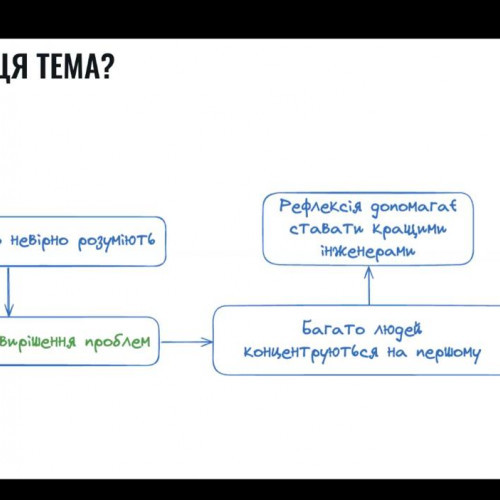 ЦЯ ТЕМА?

невірно розуміють

вирішення проблем

Багато людей концентруються на першому

Рефлексія допомагає ставати кращими інженерами